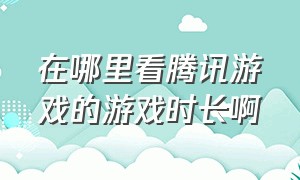 在哪里看腾讯游戏的游戏时长啊